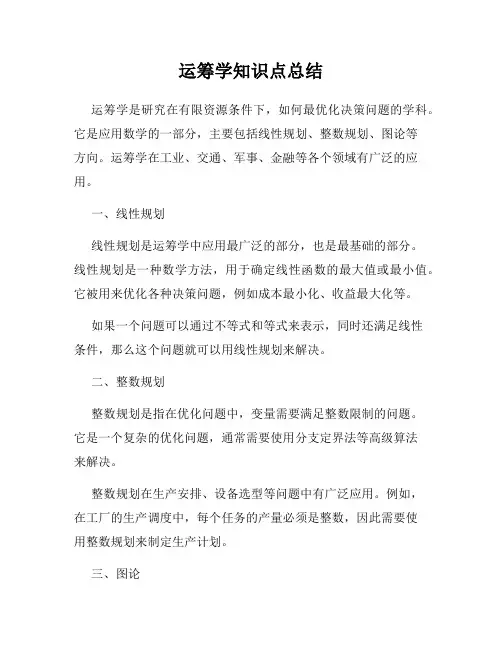 运筹学知识点总结

运筹学是研究在有限资源条件下，如何最优化决策问题的学科。它是应用数学的一部分，主要包括线性规划、整数规划、图论等方向。运筹学在工业、交通、军事、金融等各个领域有广泛的应用。

一、线性规划

线性规划是运筹学中应用最广泛的部分，也是最基础的部分。线性规划是一种数学方法，用于确定线性函数的最大值或最小值。它被用来优化各种决策问题，例如成本最小化、收益最大化等。

如果一个问题可以通过不等式和等式来表示，同时还满足线性条件，那么这个问题就可以用线性规划来解决。

二、整数规划

整数规划是指在优化问题中，变量需要满足整数限制的问题。它是一个复杂的优化问题，通常需要使用分支定界法等高级算法来解决。

整数规划在生产安排、设备选型等问题中有广泛应用。例如，在工厂的生产调度中，每个任务的产量必须是整数，因此需要使用整数规划来制定生产计划。

三、图论